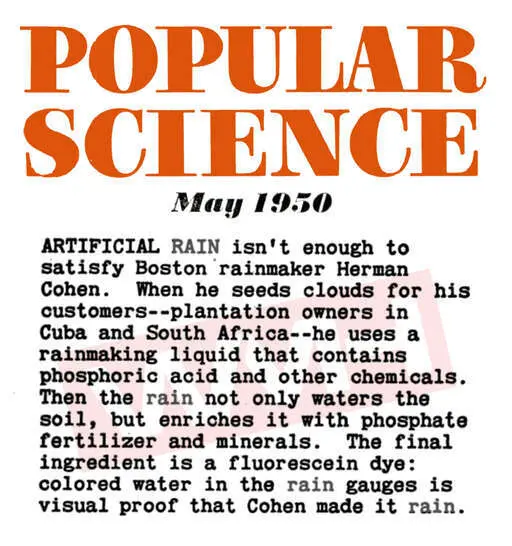 POPULAR SCIENCE

May 1950

ARTIFICIAL RAIN isn't enough to satisfy Boston rainmaker Herman Cohen. When he seeds clouds for his customers--plantation owners in Cuba and South Africa--he uses a rainmaking liquid that contains phosphoric acid and other chemicals. Then the rain not only waters the soil, but enriches it with phosphate fertilizer and minerals. The final ingredient is a fluorescein dye: colored water in the rain gauges is visual proof that Cohen made it rain.